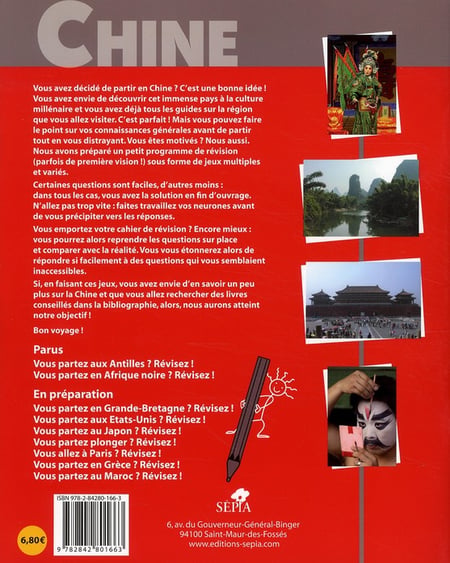 CHINE

Vous avez décidé de partir en Chine ? C'est une bonne idée ! Vous avez envie de découvrir cet immense pays à la culture millénaire et vous avez déjà tous les guides sur la région que vous allez visiter. C'est parfait ! Mais vous pouvez faire le point sur vos connaissances générales avant de partir tout en vous distrayant. Vous êtes motivés ? Nous aussi. Nous avons préparé un petit programme de révision (parfois de première vision !) sous forme de jeux multiples et variés.

Certaines questions sont faciles, d'autres moins : dans tous les cas, vous avez la solution en fin d'ouvrage. N'allez pas trop vite : faites travaillez vos neurones avant de vous précipiter vers les réponses.

Vous emportez votre cahier de révision ? Encore mieux : vous pourrez alors reprendre les questions sur place et comparer avec la réalité. Vous vous étonnerez alors de répondre si facilement à des questions qui vous semblaient inaccessibles.

Si, en faisant ces jeux, vous avez envie d'en savoir un peu plus sur la Chine et que vous allez rechercher des livres conseillés dans la bibliographie, alors, nous aurons atteint notre objectif !

Bon voyage !

Parus
Vous partez aux Antilles ? Révisez !
Vous partez en Afrique noire ? Révisez !

En préparation
Vous partez en Grande-Bretagne ? Révisez !
Vous partez aux Etats-Unis ? Révisez !
Vous partez au Japon ? Révisez !
Vous partez plonger ? Révisez !
Vous allez à Paris ? Révisez !
Vous partez en Grèce ? Révisez !
Vous partez au Maroc ? Révisez !

ISBN 978-2-84280-166-3
9 782842 801663

6,80€

SÉPIA
6, av. du Gouverneur-Général-Binger
94100 Saint-Maur-des-Fossés
www.editions-sepia.com